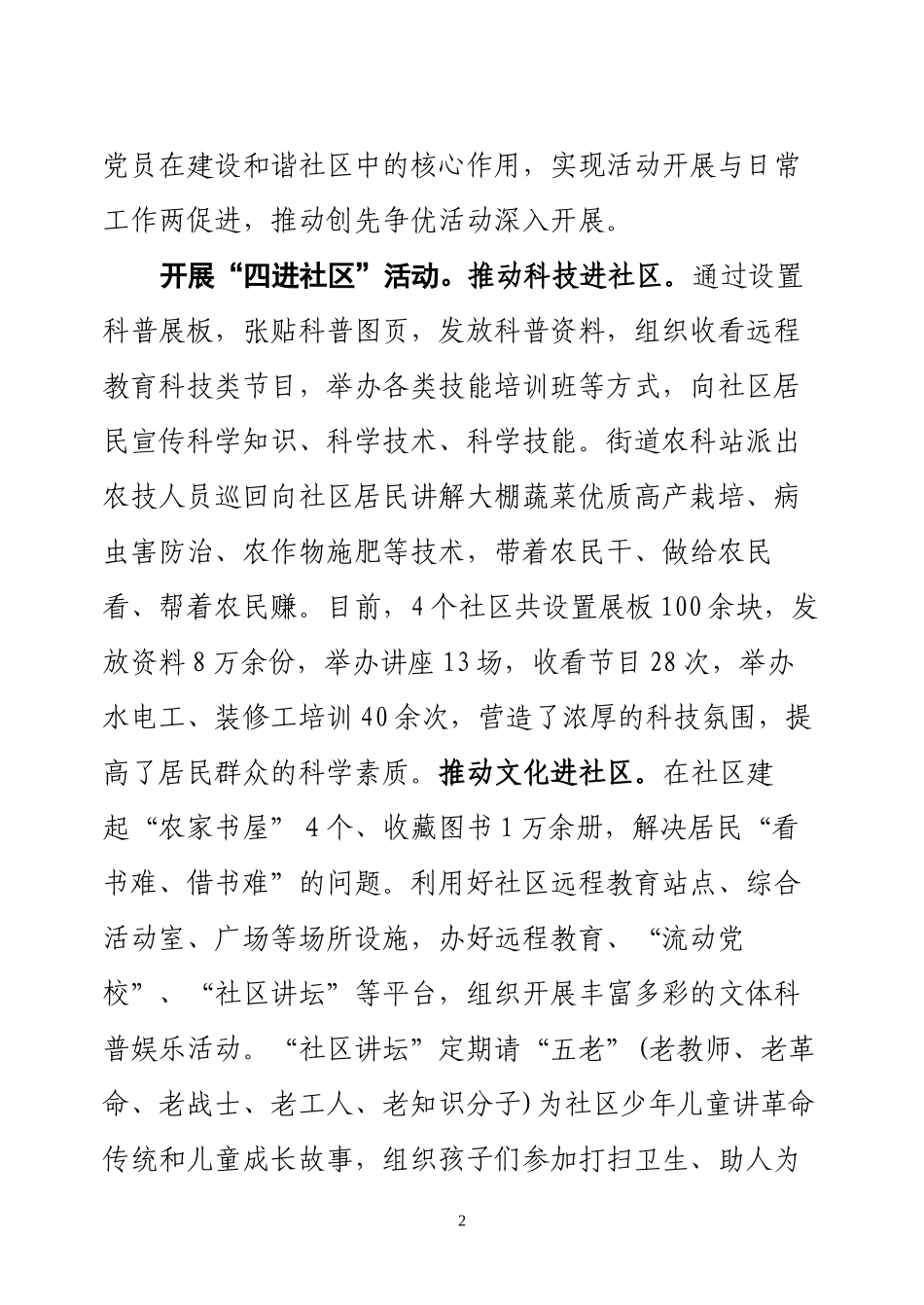 党员在建设和谐社区中的核心作用，实现活动开展与日常工作两促进，推动创先争优活动深入开展。

开展“四进社区”活动。推动科技进社区。通过设置科普展板，张贴科普图页，发放科普资料，组织收看远程教育科技类节目，举办各类技能培训班等方式，向社区居民宣传科学知识、科学技术、科学技能。街道农科站派出农技人员巡回向社区居民讲解大棚蔬菜优质高产栽培、病虫害防治、农作物施肥等技术，带着农民干、做给农民看、帮着农民赚。目前，4个社区共设置展板100余块，发放资料8万余份，举办讲座13场，收看节目28次，举办水电工、装修工培训40余次，营造了浓厚的科技氛围，提高了居民群众的科学素质。推动文化进社区。在社区建起“农家书屋” 4个、收藏图书1万余册，解决居民“看书难、借书难”的问题。利用好社区远程教育站点、综合活动室、广场等场所设施，办好远程教育、“流动党校”、“社区讲坛”等平台，组织开展丰富多彩的文体科普娱乐活动。“社区讲坛”定期请“五老”(老教师、老革命、老战士、老工人、老知识分子)为社区少年儿童讲革命传统和儿童成长故事，组织孩子们参加打扫卫生、助人为

2